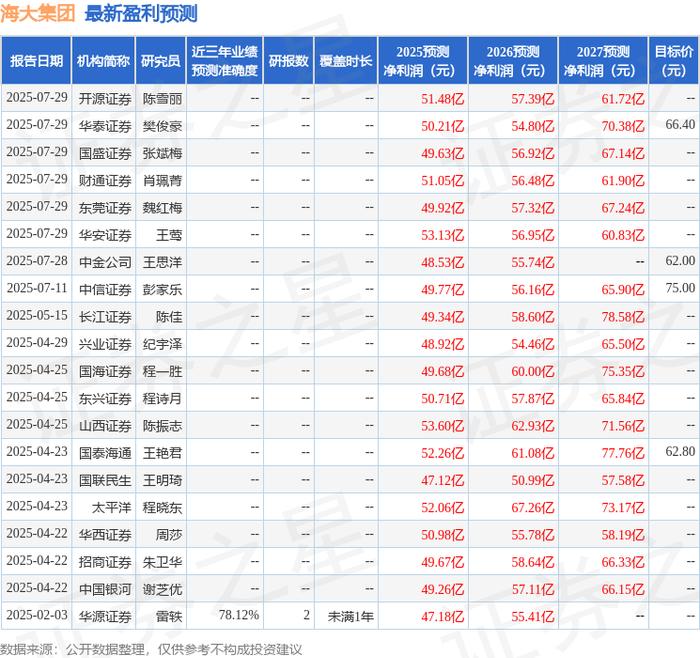 海大集团 最新盈利预测

| 报告日期 | 机构简称 | 研究员 | 近三年业绩预测准确度 | 研报数 | 覆盖时长 | 2025预测净利润（元） | 2026预测净利润（元） | 2027预测净利润（元） | 目标价（元） |
|---|---|---|---|---|---|---|---|---|---|
| 2025-07-29 | 开源证券 | 陈雪丽 | -- | -- | -- | 51.48亿 | 57.39亿 | 61.72亿 | -- |
| 2025-07-29 | 华泰证券 | 樊俊豪 | -- | -- | -- | 50.21亿 | 54.80亿 | 70.38亿 | 66.40 |
| 2025-07-29 | 国盛证券 | 张斌梅 | -- | -- | -- | 49.63亿 | 56.92亿 | 67.14亿 | -- |
| 2025-07-29 | 财通证券 | 肖珮菁 | -- | -- | -- | 51.05亿 | 56.48亿 | 61.90亿 | -- |
| 2025-07-29 | 东莞证券 | 魏红梅 | -- | -- | -- | 49.92亿 | 57.32亿 | 67.24亿 | -- |
| 2025-07-29 | 华安证券 | 王莺 | -- | -- | -- | 53.13亿 | 56.95亿 | 60.83亿 | -- |
| 2025-07-28 | 中金公司 | 王思洋 | -- | -- | -- | 48.53亿 | 55.74亿 | -- | 62.00 |
| 2025-07-11 | 中信证券 | 彭家乐 | -- | -- | -- | 49.77亿 | 56.16亿 | 65.90亿 | 75.00 |
| 2025-05-15 | 长江证券 | 陈佳 | -- | -- | -- | 49.34亿 | 58.60亿 | 78.58亿 | -- |
| 2025-04-29 | 兴业证券 | 纪宇泽 | -- | -- | -- | 48.92亿 | 54.46亿 | 65.50亿 | -- |
| 2025-04-25 | 国海证券 | 程一胜 | -- | -- | -- | 49.68亿 | 60.00亿 | 75.35亿 | -- |
| 2025-04-25 | 东兴证券 | 程诗月 | -- | -- | -- | 50.71亿 | 57.87亿 | 65.84亿 | -- |
| 2025-04-25 | 山西证券 | 陈振志 | -- | -- | -- | 53.60亿 | 62.93亿 | 71.56亿 | -- |
| 2025-04-23 | 国泰海通 | 王艳君 | -- | -- | -- | 52.26亿 | 61.08亿 | 77.76亿 | 62.80 |
| 2025-04-23 | 国联民生 | 王明琦 | -- | -- | -- | 47.12亿 | 50.99亿 | 57.58亿 | -- |
| 2025-04-23 | 太平洋 | 程晓东 | -- | -- | -- | 52.06亿 | 67.26亿 | 73.17亿 | -- |
| 2025-04-22 | 华西证券 | 周莎 | -- | -- | -- | 50.98亿 | 55.78亿 | 58.19亿 | -- |
| 2025-04-22 | 招商证券 | 朱卫华 | -- | -- | -- | 49.67亿 | 58.64亿 | 66.33亿 | -- |
| 2025-04-22 | 中国银河 | 谢芝优 | -- | -- | -- | 49.26亿 | 57.11亿 | 66.15亿 | -- |
| 2025-02-03 | 华源证券 | 雷轶 | 78.12% | 2 | 未满1年 | 47.18亿 | 55.41亿 | -- | -- |

数据来源：公开数据整理，仅供参考不构成投资建议